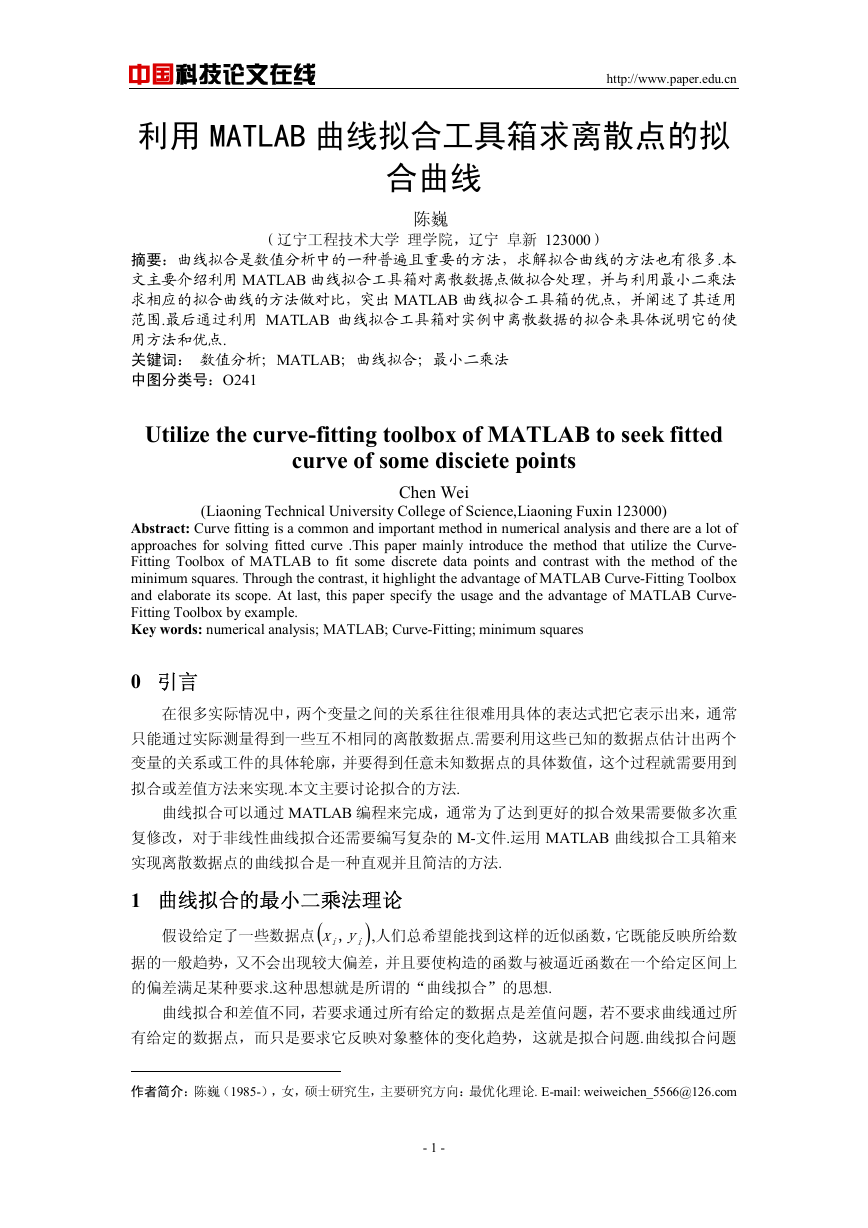 中国科技论文在线

http://www.paper.edu.cn

利用 MATLAB 曲线拟合工具箱求离散点的拟合曲线

陈巍

（辽宁工程技术大学 理学院，辽宁 阜新 123000）

摘要：曲线拟合是数值分析中的一种普遍且重要的方法，求解拟合曲线的方法也有很多.本文主要介绍利用 MATLAB 曲线拟合工具箱对离散数据点做拟合处理，并与利用最小二乘法求相应的拟合曲线的方法做对比，突出 MATLAB 曲线拟合工具箱的优点，并阐述了其适用范围.最后通过利用 MATLAB 曲线拟合工具箱对实例中离散数据的拟合来具体说明它的使用方法和优点.

关键词： 数值分析； MATLAB； 曲线拟合； 最小二乘法

中图分类号：O241

Utilize the curve-fitting toolbox of MATLAB to seek fitted curve of some disciete points

Chen Wei

(Liaoning Technical University College of Science,Liaoning Fuxin 123000)

Abstract: Curve fitting is a common and important method in numerical analysis and there are a lot of approaches for solving fitted curve .This paper mainly introduce the method that utilize the Curve-Fitting Toolbox of MATLAB to fit some discrete data points and contrast with the method of the minimum squares. Through the contrast, it highlight the advantage of MATLAB Curve-Fitting Toolbox and elaborate its scope. At last, this paper specify the usage and the advantage of MATLAB Curve-Fitting Toolbox by example.

Key words: numerical analysis; MATLAB; Curve-Fitting; minimum squares

0 引言

在很多实际情况中，两个变量之间的关系往往很难用具体的表达式把它表示出来，通常只能通过实际测量得到一些互不相同的离散数据点.需要利用这些已知的数据点估计出两个变量的关系或工件的具体轮廓，并要得到任意未知数据点的具体数值，这个过程就需要用到拟合或差值方法来实现.本文主要讨论拟合的方法.

曲线拟合可以通过 MATLAB 编程来完成，通常为了达到更好的拟合效果需要做多次重复修改，对于非线性曲线拟合还需要编写复杂的 M-文件.运用 MATLAB 曲线拟合工具箱来实现离散数据点的曲线拟合是一种直观并且简洁的方法.

1 曲线拟合的最小二乘法理论

假设给定了一些数据点$(x_i, y_i)$,人们总希望能找到这样的近似函数，它既能反映所给数据的一般趋势，又不会出现较大偏差，并且要使构造的函数与被逼近函数在一个给定区间上的偏差满足某种要求.这种思想就是所谓的“曲线拟合”的思想.

曲线拟合和差值不同，若要求通过所有给定的数据点是差值问题，若不要求曲线通过所有给定的数据点，而只是要求它反映对象整体的变化趋势，这就是拟合问题.曲线拟合问题

作者简介：陈巍（1985-），女，硕士研究生，主要研究方向：最优化理论. E-mail: weiweichen_5566@126.com

- 1 -